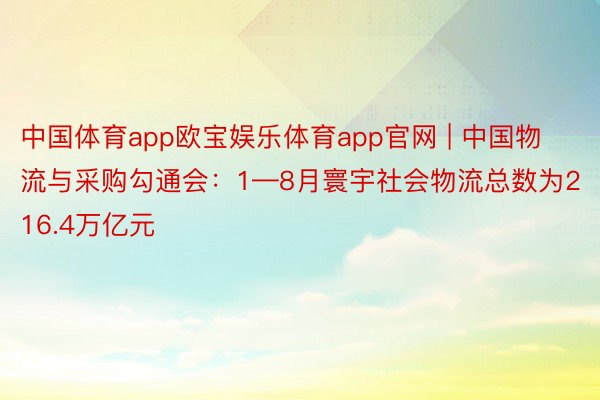 中国体育app欧宝娱乐体育app官网 | 中国物流与采购勾通会：1—8月寰宇社会物流总数为216.4万亿元